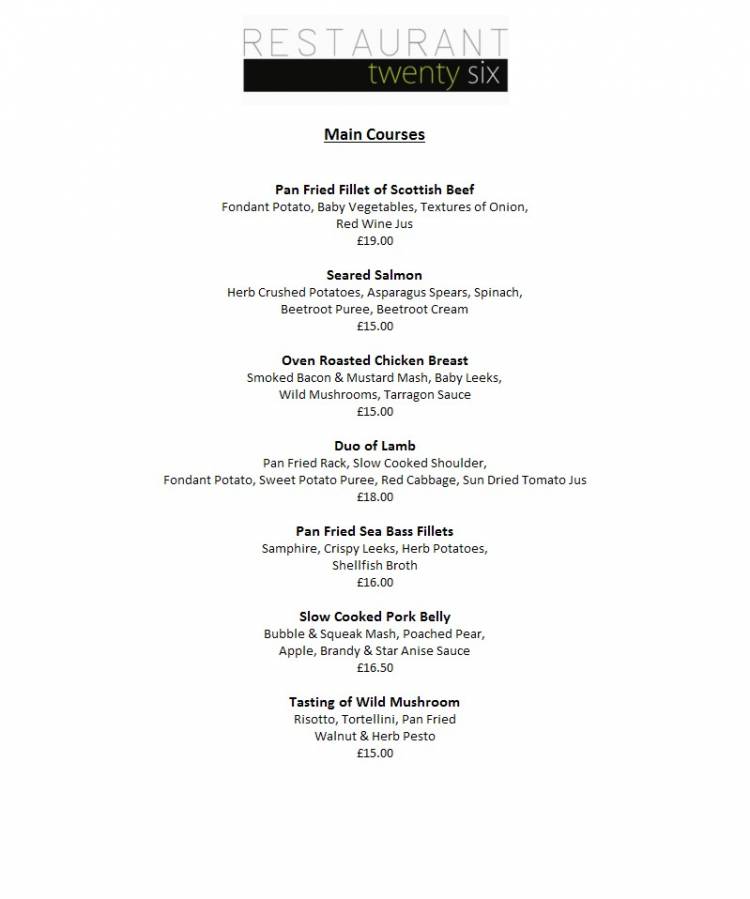 RESTAURANT
twenty six

Main Courses

Pan Fried Fillet of Scottish Beef
Fondant Potato, Baby Vegetables, Textures of Onion, Red Wine Jus
£19.00

Seared Salmon
Herb Crushed Potatoes, Asparagus Spears, Spinach, Beetroot Puree, Beetroot Cream
£15.00

Oven Roasted Chicken Breast
Smoked Bacon & Mustard Mash, Baby Leeks, Wild Mushrooms, Tarragon Sauce
£15.00

Duo of Lamb
Pan Fried Rack, Slow Cooked Shoulder, Fondant Potato, Sweet Potato Puree, Red Cabbage, Sun Dried Tomato Jus
£18.00

Pan Fried Sea Bass Fillets
Samphire, Crispy Leeks, Herb Potatoes, Shellfish Broth
£16.00

Slow Cooked Pork Belly
Bubble & Squeak Mash, Poached Pear, Apple, Brandy & Star Anise Sauce
£16.50

Tasting of Wild Mushroom
Risotto, Tortellini, Pan Fried Walnut & Herb Pesto
£15.00